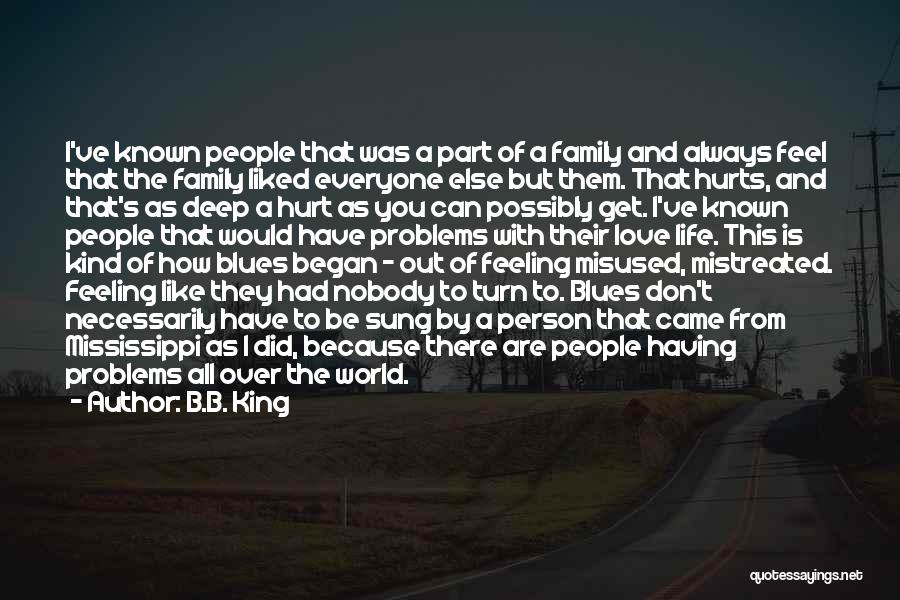 I've known people that was a part of a family and always feel that the family liked everyone else but them. That hurts, and that's as deep a hurt as you can possibly get. I've known people that would have problems with their love life. This is kind of how blues began - out of feeling misused, mistreated. Feeling like they had nobody to turn to. Blues don't necessarily have to be sung by a person that came from Mississippi as I did, because there are people having problems all over the world.
- Author: B.B. King

quotessayings.net